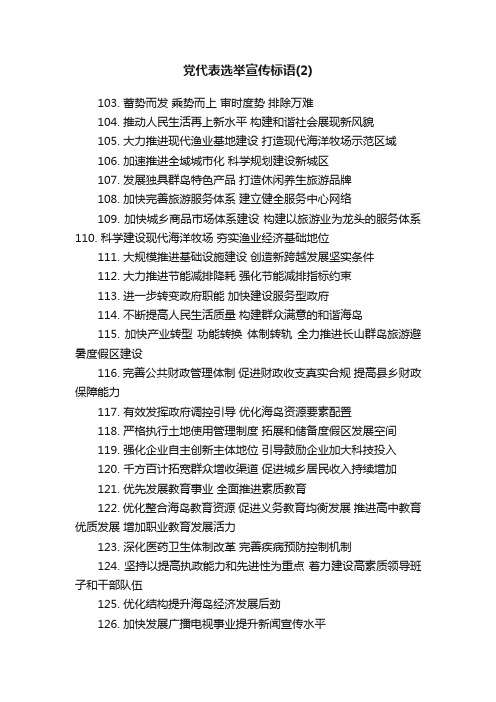 党代表选举宣传标语(2)

103. 蓄势而发 乘势而上 审时度势 排除万难

104. 推动人民生活再上新水平 构建和谐社会展现新风貌

105. 大力推进现代渔业基地建设 打造现代海洋牧场示范区域

106. 加速推进全域城市化 科学规划建设新城区

107. 发展独具群岛特色产品 打造休闲养生旅游品牌

108. 加快完善旅游服务体系 建立健全服务中心网络

109. 加快城乡商品市场体系建设 构建以旅游业为龙头的服务体系

110. 科学建设现代海洋牧场 夯实渔业经济基础地位

111. 大规模推进基础设施建设 创造新跨越发展坚实条件

112. 大力推进节能减排降耗 强化节能减排指标约束

113. 进一步转变政府职能 加快建设服务型政府

114. 不断提高人民生活质量 构建群众满意的和谐海岛

115. 加快产业转型 功能转换 体制转轨 全力推进长山群岛旅游避暑度假区建设

116. 完善公共财政管理体制 促进财政收支真实合规 提高县乡财政保障能力

117. 有效发挥政府调控引导 优化海岛资源要素配置

118. 严格执行土地使用管理制度 拓展和储备度假区发展空间

119. 强化企业自主创新主体地位 引导鼓励企业加大科技投入

120. 千方百计拓宽群众增收渠道 促进城乡居民收入持续增加

121. 优先发展教育事业 全面推进素质教育

122. 优化整合海岛教育资源 促进义务教育均衡发展 推进高中教育优质发展 增加职业教育发展活力

123. 深化医药卫生体制改革 完善疾病预防控制机制

124. 坚持以提高执政能力和先进性为重点 着力建设高素质领导班子和干部队伍

125. 优化结构提升海岛经济发展后劲

126. 加快发展广播电视事业提升新闻宣传水平